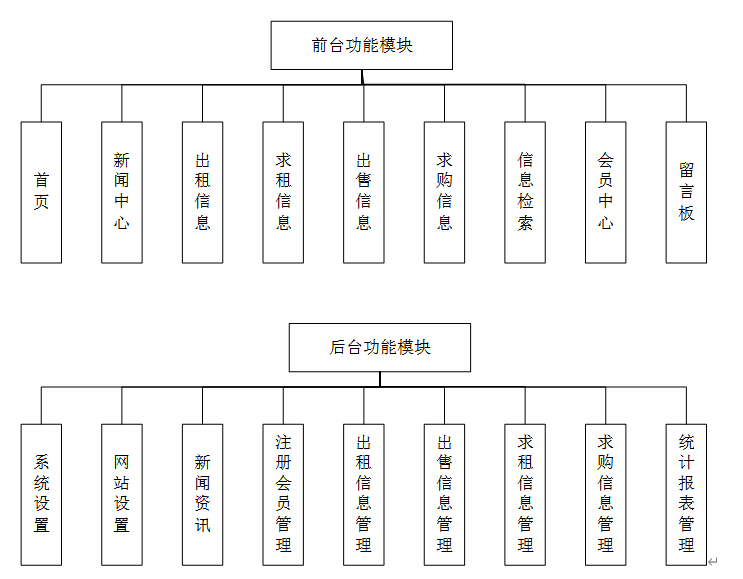 前台功能模块

首页

新闻中心

出租信息

求租信息

出售信息

求购信息

信息检索

会员中心

留言板

后台功能模块

系统设置

网站设置

新闻资讯

注册会员管理

出租信息管理

出售信息管理

求租信息管理

求购信息管理

统计报表管理